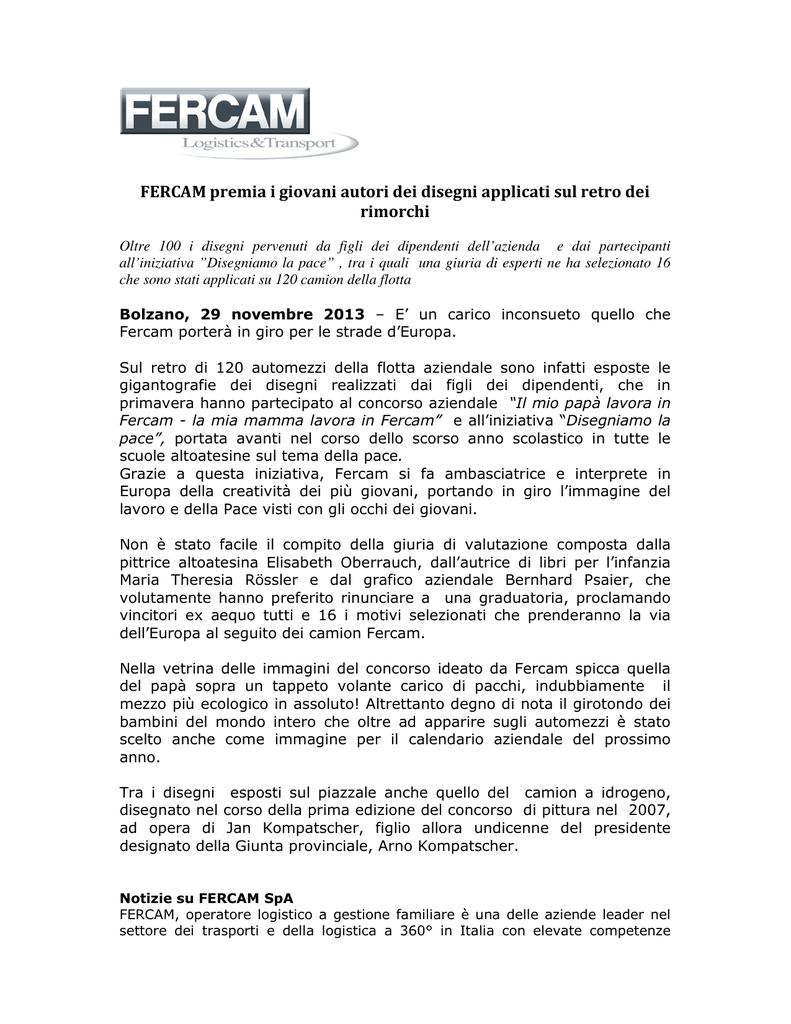 FERCAM
Logistics&Transport

FERCAM premia i giovani autori dei disegni applicati sul retro dei rimorchi

Oltre 100 i disegni pervenuti da figli dei dipendenti dell'azienda e dai partecipanti all'iniziativa "Disegniamo la pace" , tra i quali una giuria di esperti ne ha selezionato 16 che sono stati applicati su 120 camion della flotta

Bolzano, 29 novembre 2013 – E' un carico inconsueto quello che Fercam porterà in giro per le strade d'Europa.

Sul retro di 120 automezzi della flotta aziendale sono infatti esposte le gigantografie dei disegni realizzati dai figli dei dipendenti, che in primavera hanno partecipato al concorso aziendale "Il mio papà lavora in Fercam - la mia mamma lavora in Fercam" e all'iniziativa "Disegniamo la pace", portata avanti nel corso dello scorso anno scolastico in tutte le scuole altoatesine sul tema della pace.
Grazie a questa iniziativa, Fercam si fa ambasciatrice e interprete in Europa della creatività dei più giovani, portando in giro l'immagine del lavoro e della Pace visti con gli occhi dei giovani.

Non è stato facile il compito della giuria di valutazione composta dalla pittrice altoatesina Elisabeth Oberrauch, dall'autrice di libri per l'infanzia Maria Theresia Rössler e dal grafico aziendale Bernhard Psaier, che volutamente hanno preferito rinunciare a una graduatoria, proclamando vincitori ex aequo tutti e 16 i motivi selezionati che prenderanno la via dell'Europa al seguito dei camion Fercam.

Nella vetrina delle immagini del concorso ideato da Fercam spicca quella del papà sopra un tappeto volante carico di pacchi, indubbiamente il mezzo più ecologico in assoluto! Altrettanto degno di nota il girotondo dei bambini del mondo intero che oltre ad apparire sugli automezzi è stato scelto anche come immagine per il calendario aziendale del prossimo anno.

Tra i disegni esposti sul piazzale anche quello del camion a idrogeno, disegnato nel corso della prima edizione del concorso di pittura nel 2007, ad opera di Jan Kompatscher, figlio allora undicenne del presidente designato della Giunta provinciale, Arno Kompatscher.

Notizie su FERCAM SpA
FERCAM, operatore logistico a gestione familiare è una delle aziende leader nel settore dei trasporti e della logistica a 360° in Italia con elevate competenze